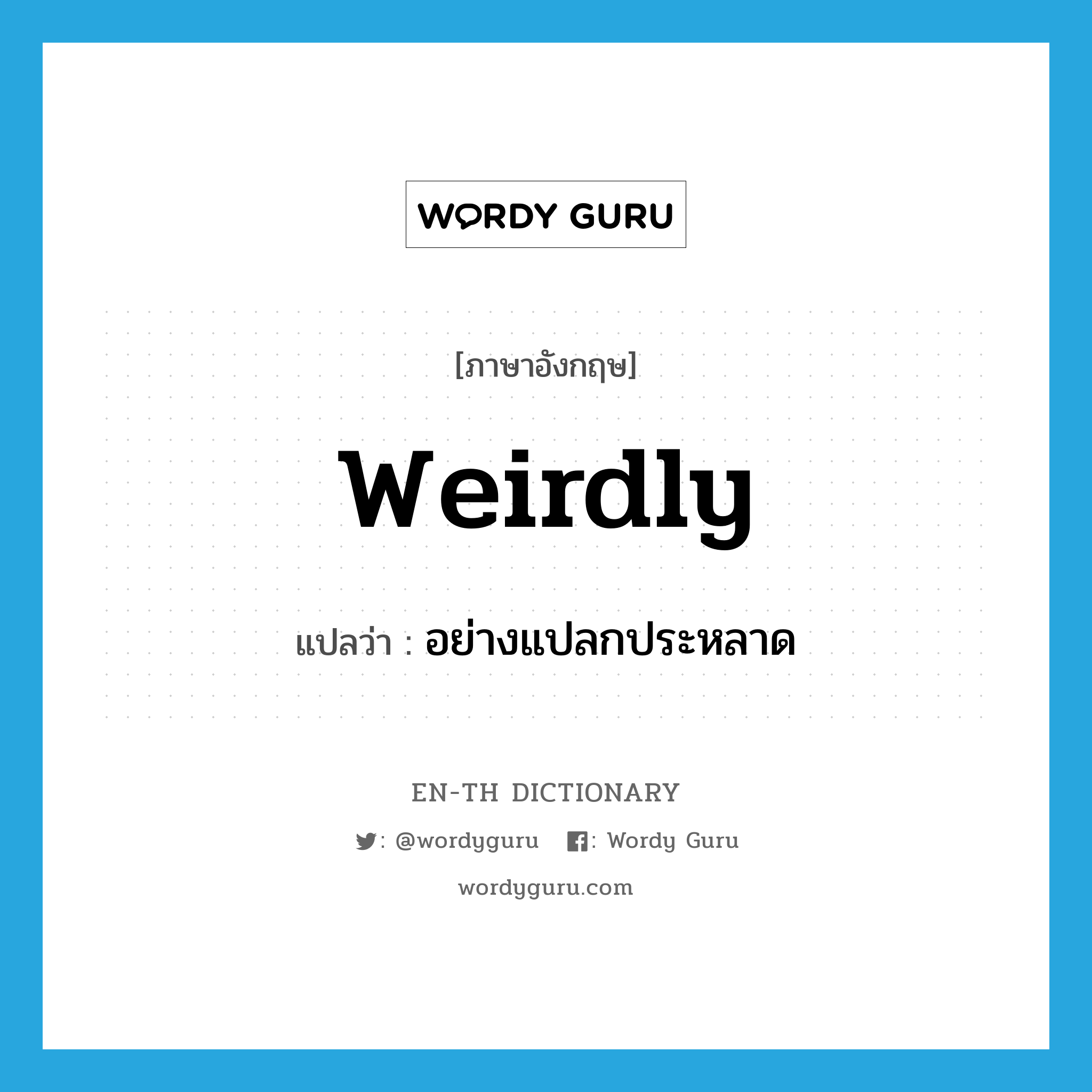 WORDY GURU

[ภาษาอังกฤษ]

weirdly

แปลว่า : อย่างแปลกประหลาด

EN-TH DICTIONARY

: @wordyguru : Wordy Guru

wordyguru.com